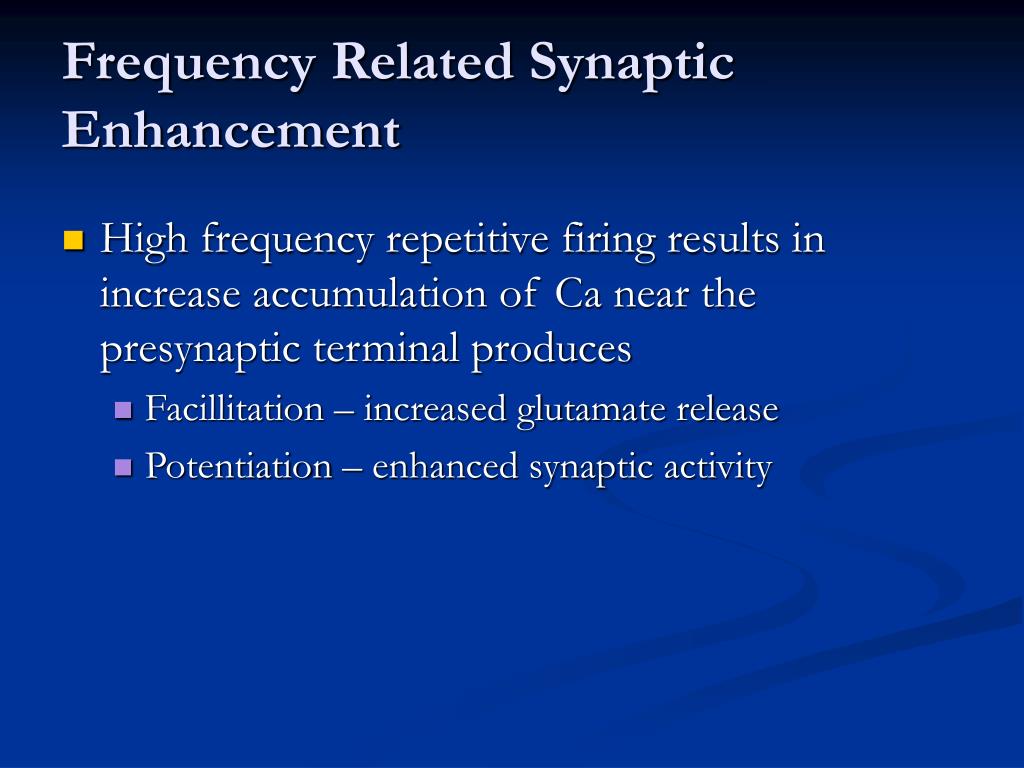 Frequency Related Synaptic Enhancement

High frequency repetitive firing results in increase accumulation of Ca near the presynaptic terminal produces

Facillitation – increased glutamate release

Potentiation – enhanced synaptic activity